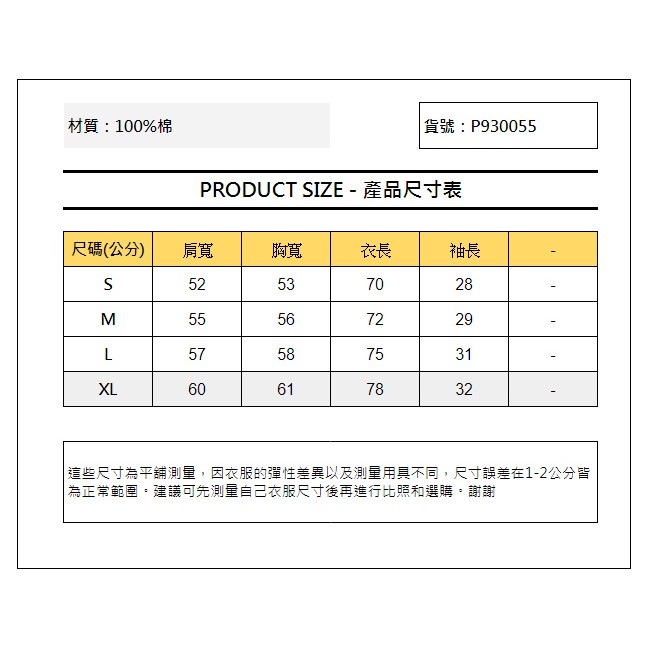 材質：100%棉

貨號：P930055

PRODUCT SIZE - 產品尺寸表

| 尺碼(公分) | 肩寬 | 胸寬 | 衣長 | 袖長 | - |
|---|---|---|---|---|---|
| S | 52 | 53 | 70 | 28 | - |
| M | 55 | 56 | 72 | 29 | - |
| L | 57 | 58 | 75 | 31 | - |
| XL | 60 | 61 | 78 | 32 | - |

這些尺寸為平鋪測量，因衣服的彈性差異以及測量用具不同，尺寸誤差在1-2公分皆為正常範圍。建議可先測量自己衣服尺寸後再進行比照和選購。謝謝